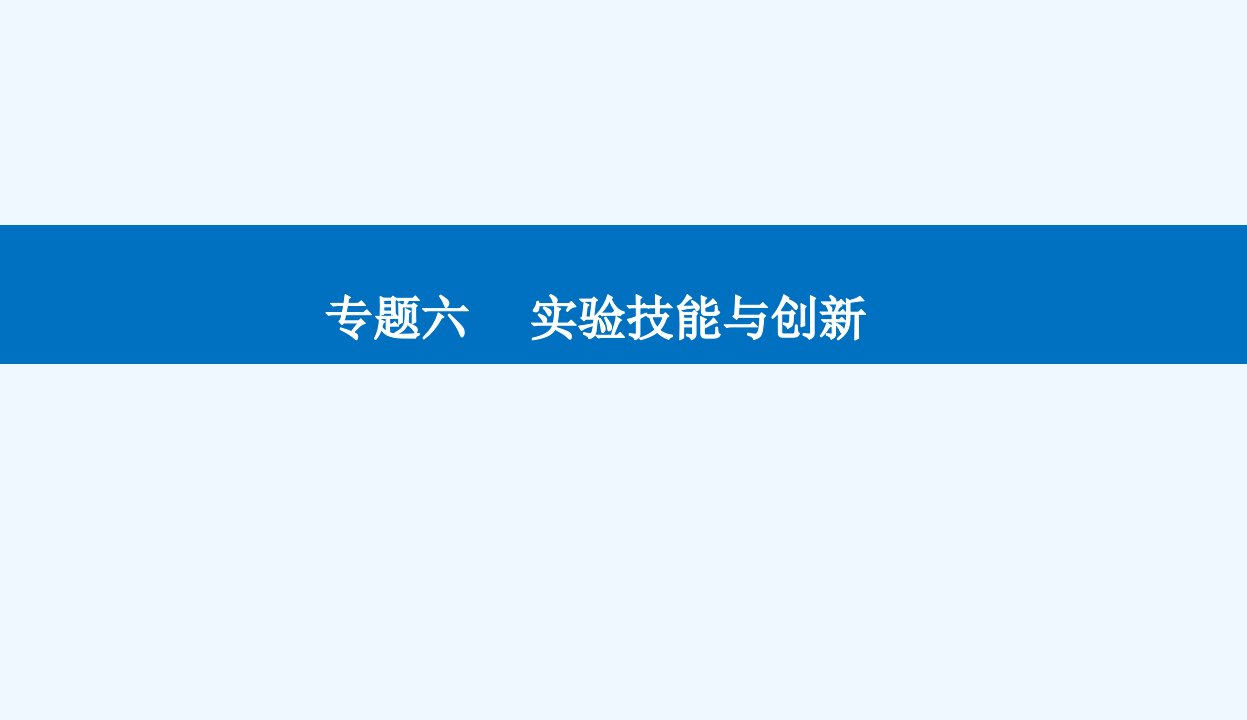 专题六　实验技能与创新